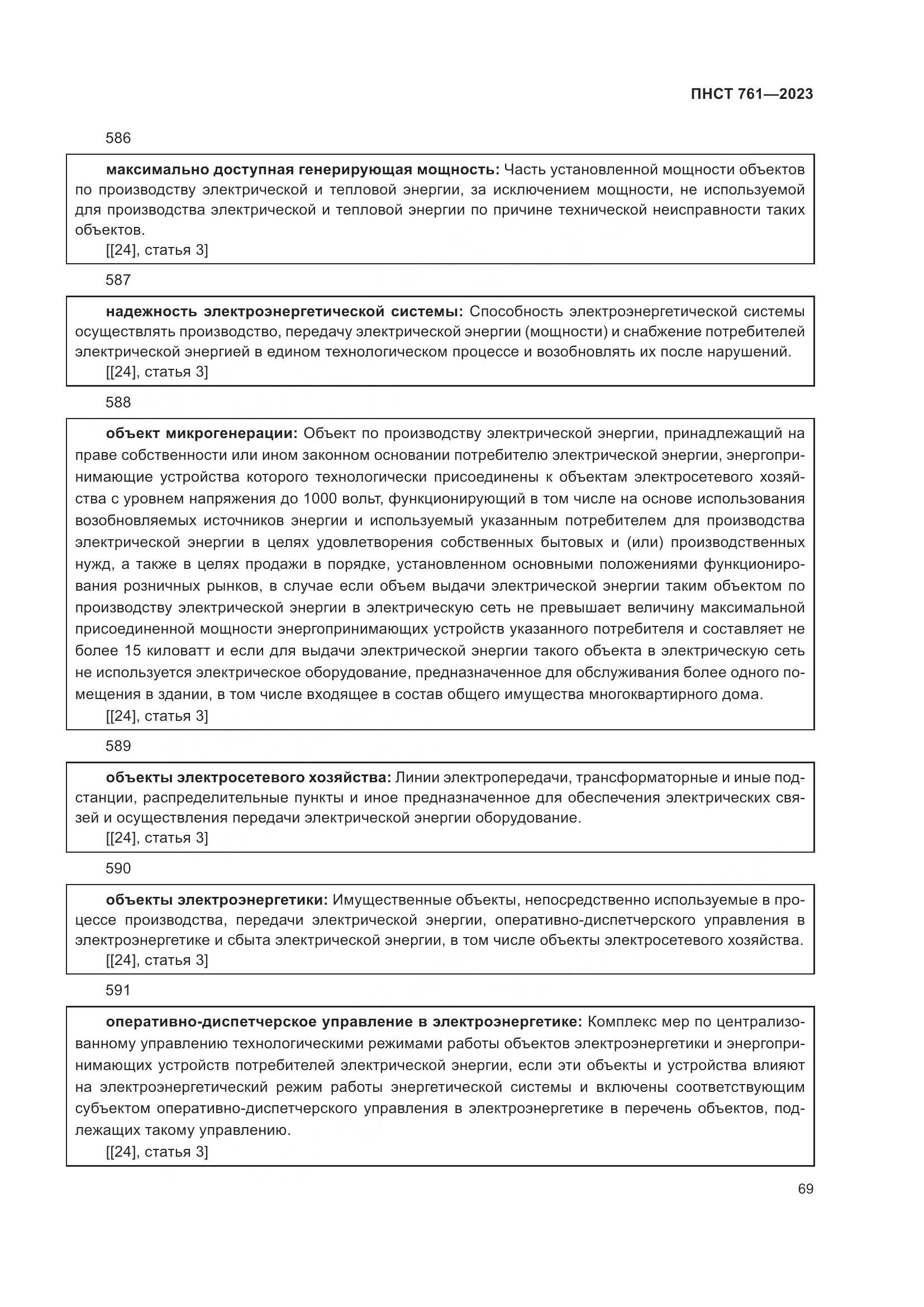 ПНСТ 761—2023

586

максимально доступная генерирующая мощность: Часть установленной мощности объектов по производству электрической и тепловой энергии, за исключением мощности, не используемой для производства электрической и тепловой энергии по причине технической неисправности таких объектов.
[[24], статья 3]

587

надежность электроэнергетической системы: Способность электроэнергетической системы осуществлять производство, передачу электрической энергии (мощности) и снабжение потребителей электрической энергией в едином технологическом процессе и возобновлять их после нарушений.
[[24], статья 3]

588

объект микрогенерации: Объект по производству электрической энергии, принадлежащий на праве собственности или ином законном основании потребителю электрической энергии, энергопринимающие устройства которого технологически присоединены к объектам электросетевого хозяйства с уровнем напряжения до 1000 вольт, функционирующий в том числе на основе использования возобновляемых источников энергии и используемый указанным потребителем для производства электрической энергии в целях удовлетворения собственных бытовых и (или) производственных нужд, а также в целях продажи в порядке, установленном основными положениями функционирования розничных рынков, в случае если объем выдачи электрической энергии таким объектом по производству электрической энергии в электрическую сеть не превышает величину максимальной присоединенной мощности энергопринимающих устройств указанного потребителя и составляет не более 15 киловатт и если для выдачи электрической энергии такого объекта в электрическую сеть не используется электрическое оборудование, предназначенное для обслуживания более одного помещения в здании, в том числе входящее в состав общего имущества многоквартирного дома.
[[24], статья 3]

589

объекты электросетевого хозяйства: Линии электропередачи, трансформаторные и иные подстанции, распределительные пункты и иное предназначенное для обеспечения электрических связей и осуществления передачи электрической энергии оборудование.
[[24], статья 3]

590

объекты электроэнергетики: Имущественные объекты, непосредственно используемые в процессе производства, передачи электрической энергии, оперативно-диспетчерского управления в электроэнергетике и сбыта электрической энергии, в том числе объекты электросетевого хозяйства.
[[24], статья 3]

591

оперативно-диспетчерское управление в электроэнергетике: Комплекс мер по централизованному управлению технологическими режимами работы объектов электроэнергетики и энергопринимающих устройств потребителей электрической энергии, если эти объекты и устройства влияют на электроэнергетический режим работы энергетической системы и включены соответствующим субъектом оперативно-диспетчерского управления в электроэнергетике в перечень объектов, подлежащих такому управлению.
[[24], статья 3]

69